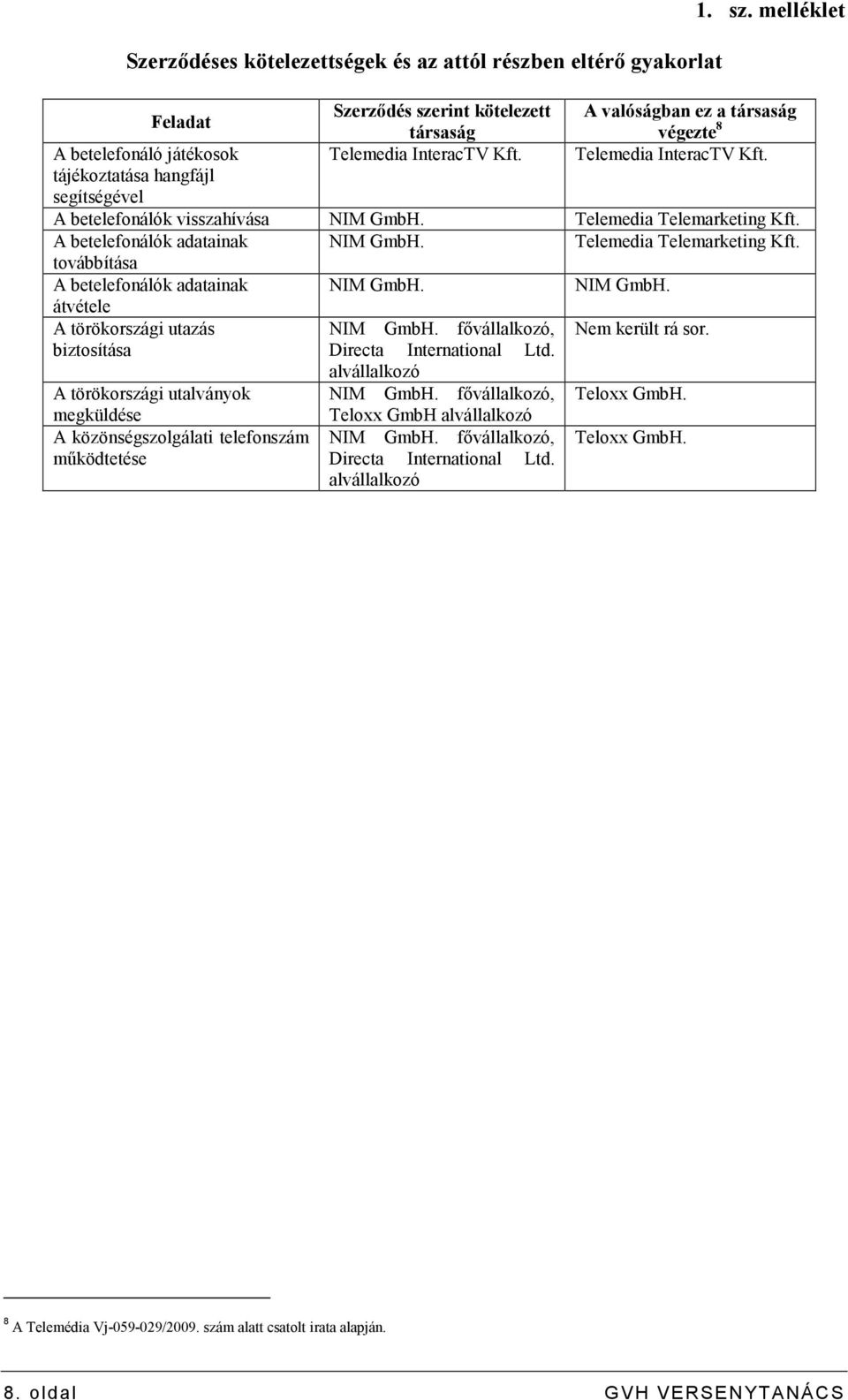 1. sz. melléklet

Szerződéses kötelezettségek és az attól részben eltérő gyakorlat

| Feladat | Szerződés szerint kötelezett társaság | A valóságban ez a társaság végezte $^8$ |
|---|---|---|
| A betelefonáló játékosok tájékoztatása hangfájl segítségével | Telemedia InteracTV Kft. | Telemedia InteracTV Kft. |
| A betelefonálók visszahívása | NIM GmbH. | Telemedia Telemarketing Kft. |
| A betelefonálók adatainak továbbítása | NIM GmbH. | Telemedia Telemarketing Kft. |
| A betelefonálók adatainak átvétele | NIM GmbH. | NIM GmbH. |
| A törökországi utazás biztosítása | NIM GmbH. fővállalkozó, Directa International Ltd. alvállalkozó | Nem került rá sor. |
| A törökországi utalványok megküldése | NIM GmbH. fővállalkozó, Teloxx GmbH alvállalkozó | Teloxx GmbH. |
| A közönségszolgálati telefonszám működtetése | NIM GmbH. fővállalkozó, Directa International Ltd. alvállalkozó | Teloxx GmbH. |

$^8$ A Telemédia Vj-059-029/2009. szám alatt csatolt irata alapján.

8. oldal GVH VERSENYTANÁCS